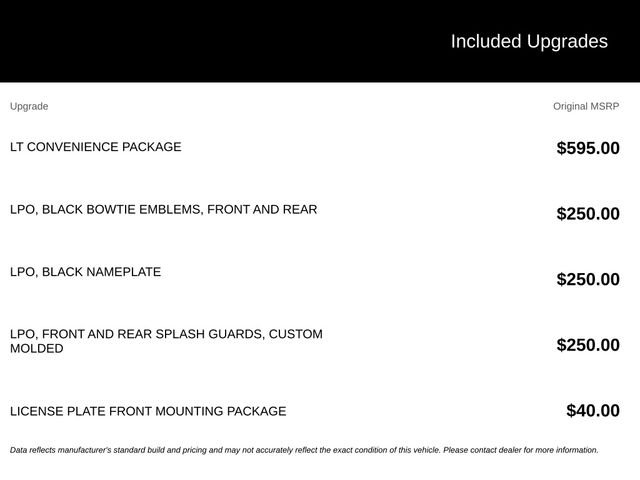 Included Upgrades

| Upgrade | Original MSRP |
|---|---|
| LT CONVENIENCE PACKAGE | $595.00 |
| LPO, BLACK BOWTIE EMBLEMS, FRONT AND REAR | $250.00 |
| LPO, BLACK NAMEPLATE | $250.00 |
| LPO, FRONT AND REAR SPLASH GUARDS, CUSTOM MOLDED | $250.00 |
| LICENSE PLATE FRONT MOUNTING PACKAGE | $40.00 |

Data reflects manufacturer's standard build and pricing and may not accurately reflect the exact condition of this vehicle. Please contact dealer for more information.